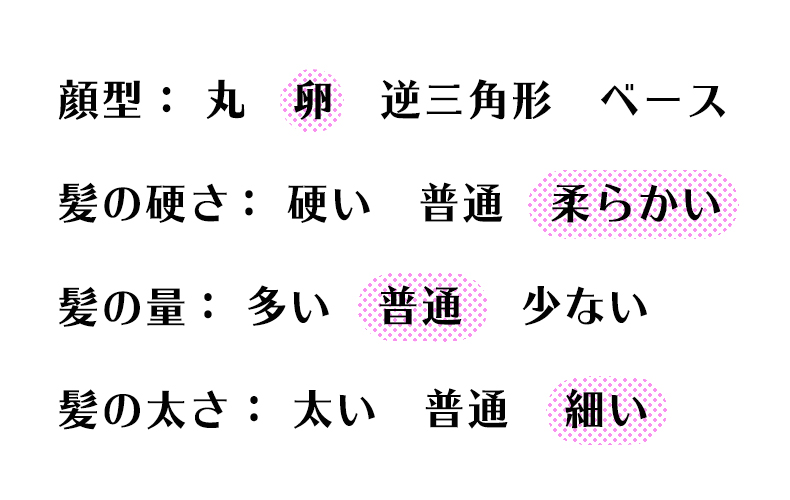 顔型： 丸　卵　逆三角形　ベース

髪の硬さ： 硬い　普通　柔らかい

髪の量： 多い　普通　少ない

髪の太さ： 太い　普通　細い